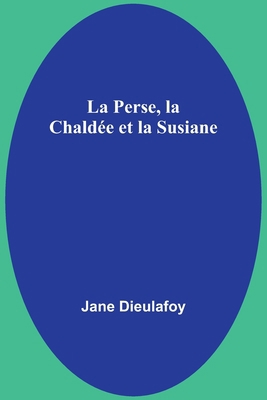 La Perse, la Chaldée et la Susiane

Jane Dieulafoy